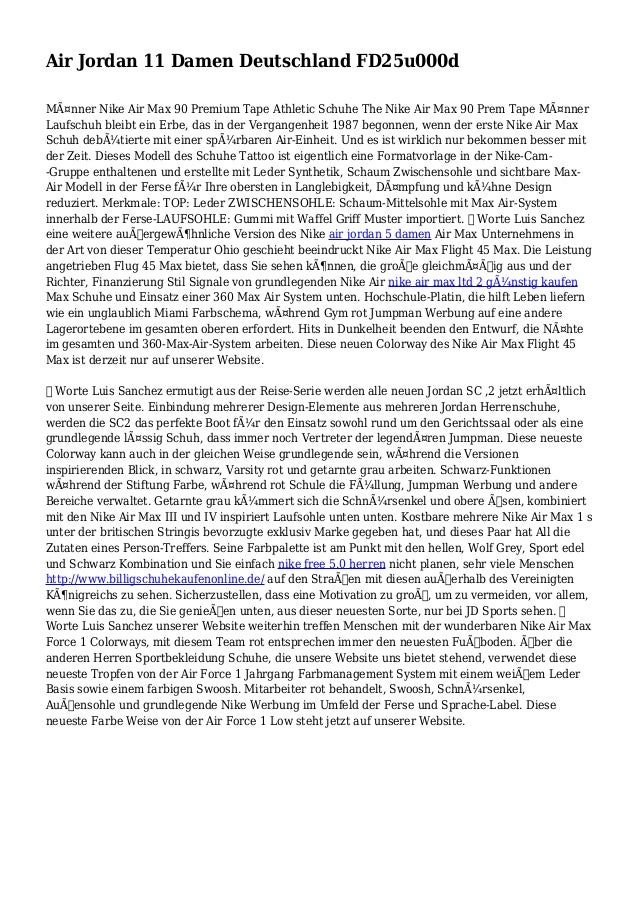 Air Jordan 11 Damen Deutschland FD25u000d

MÃ¤nner Nike Air Max 90 Premium Tape Athletic Schuhe The Nike Air Max 90 Prem Tape MÃ¤nner Laufschuh bleibt ein Erbe, das in der Vergangenheit 1987 begonnen, wenn der erste Nike Air Max Schuh debÃ¼tierte mit einer spÃ¼rbaren Air-Einheit. Und es ist wirklich nur bekommen besser mit der Zeit. Dieses Modell des Schuhe Tattoo ist eigentlich eine Formatvorlage in der Nike-Cam--Gruppe enthaltenen und erstellte mit Leder Synthetik, Schaum Zwischensohle und sichtbare Max-Air Modell in der Ferse fÃ¼r Ihre obersten in Langlebigkeit, DÃ¤mpfung und kÃ¼hne Design reduziert. Merkmale: TOP: Leder ZWISCHENSOHLE: Schaum-Mittelsohle mit Max Air-System innerhalb der Ferse-LAUFSOHLE: Gummi mit Waffel Griff Muster importiert.  Worte Luis Sanchez eine weitere auÃergewÃ¶hnliche Version des Nike air jordan 5 damen Air Max Unternehmens in der Art von dieser Temperatur Ohio geschieht beeindruckt Nike Air Max Flight 45 Max. Die Leistung angetrieben Flug 45 Max bietet, dass Sie sehen kÃ¶nnen, die groÃe gleichmÃ¤Ãig aus und der Richter, Finanzierung Stil Signale von grundlegenden Nike Air nike air max ltd 2 gÃ¼nstig kaufen Max Schuhe und Einsatz einer 360 Max Air System unten. Hochschule-Platin, die hilft Leben liefern wie ein unglaublich Miami Farbschema, wÃ¤hrend Gym rot Jumpman Werbung auf eine andere Lagerortebene im gesamten oberen erfordert. Hits in Dunkelheit beenden den Entwurf, die NÃ¤hte im gesamten und 360-Max-Air-System arbeiten. Diese neuen Colorway des Nike Air Max Flight 45 Max ist derzeit nur auf unserer Website.

 Worte Luis Sanchez ermutigt aus der Reise-Serie werden alle neuen Jordan SC ,2 jetzt erhÃ¤ltlich von unserer Seite. Einbindung mehrerer Design-Elemente aus mehreren Jordan Herrenschuhe, werden die SC2 das perfekte Boot fÃ¼r den Einsatz sowohl rund um den Gerichtssaal oder als eine grundlegende lÃ¤ssig Schuh, dass immer noch Vertreter der legendÃ¤ren Jumpman. Diese neueste Colorway kann auch in der gleichen Weise grundlegende sein, wÃ¤hrend die Versionen inspirierenden Blick, in schwarz, Varsity rot und getarnte grau arbeiten. Schwarz-Funktionen wÃ¤hrend der Stiftung Farbe, wÃ¤hrend rot Schule die FÃ¼llung, Jumpman Werbung und andere Bereiche verwaltet. Getarnte grau kÃ¼mmert sich die SchnÃ¼rsenkel und obere Ãsen, kombiniert mit den Nike Air Max III und IV inspiriert Laufsohle unten unten. Kostbare mehrere Nike Air Max 1 s unter der britischen Stringis bevorzugte exklusiv Marke gegeben hat, und dieses Paar hat All die Zutaten eines Person-Treffers. Seine Farbpalette ist am Punkt mit den hellen, Wolf Grey, Sport edel und Schwarz Kombination und Sie einfach nike free 5.0 herren nicht planen, sehr viele Menschen http://www.billigschuhekaufenonline.de/ auf den StraÃen mit diesen auÃerhalb des Vereinigten KÃ¶nigreichs zu sehen. Sicherzustellen, dass eine Motivation zu groÃ, um zu vermeiden, vor allem, wenn Sie das zu, die Sie genieÃen unten, aus dieser neuesten Sorte, nur bei JD Sports sehen.  Worte Luis Sanchez unserer Website weiterhin treffen Menschen mit der wunderbaren Nike Air Max Force 1 Colorways, mit diesem Team rot entsprechen immer den neuesten FuÃboden. Ãber die anderen Herren Sportbekleidung Schuhe, die unsere Website uns bietet stehend, verwendet diese neueste Tropfen von der Air Force 1 Jahrgang Farbmanagement System mit einem weiÃem Leder Basis sowie einem farbigen Swoosh. Mitarbeiter rot behandelt, Swoosh, SchnÃ¼rsenkel, AuÃensohle und grundlegende Nike Werbung im Umfeld der Ferse und Sprache-Label. Diese neueste Farbe Weise von der Air Force 1 Low steht jetzt auf unserer Website.